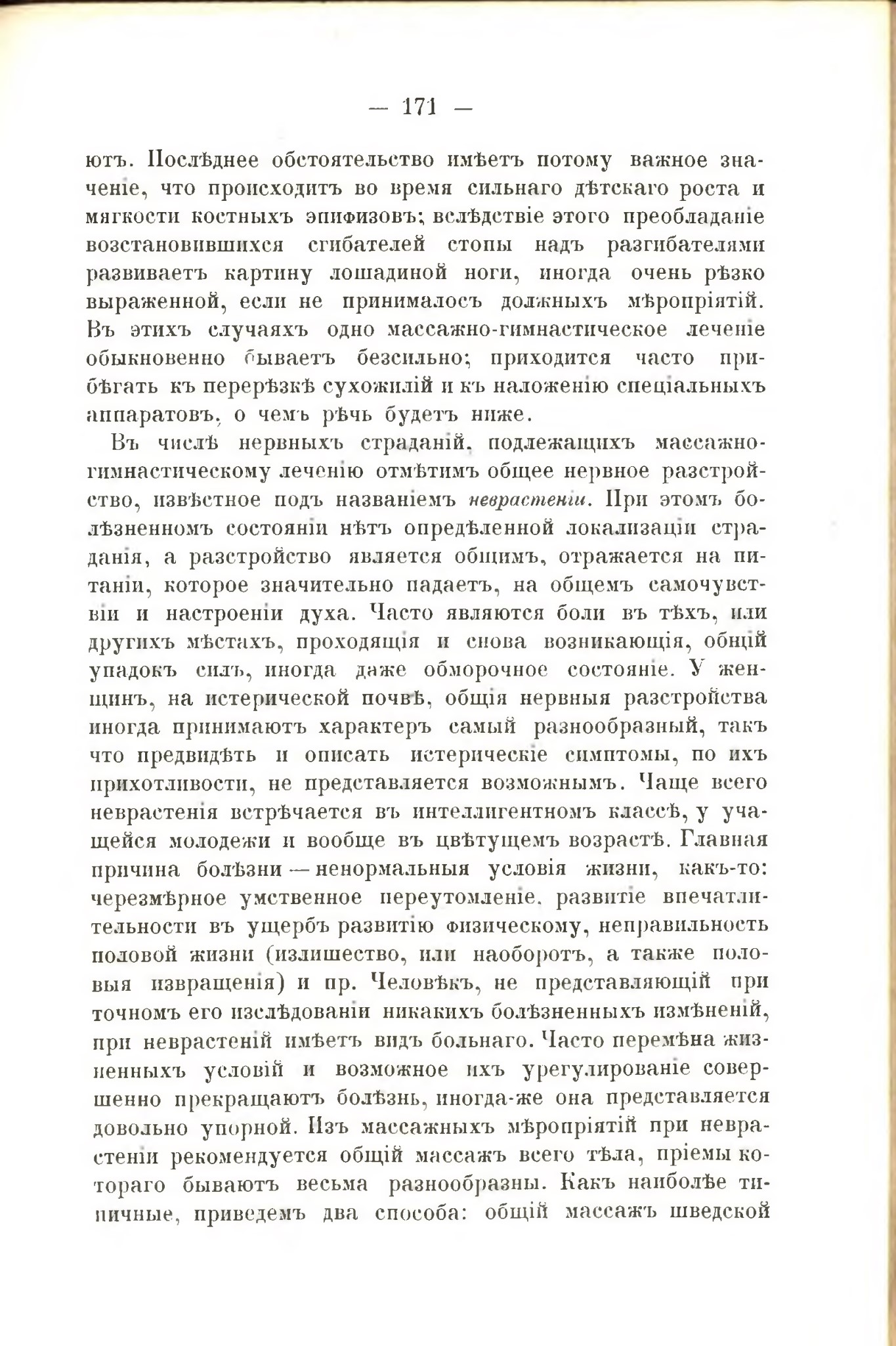 — 171 —

ютъ. Послѣднее обстоятельство имѣетъ потому важное значеніе, что происходитъ во время сильнаго дѣтскаго роста и мягкости костныхъ эпифизовъ; вслѣдствіе этого преобладаніе возстановившихся сгибателей стопы надъ разгибателями развиваетъ картину лошадиной ноги, иногда очень рѣзко выраженной, если не принималось должныхъ мѣропріятій. Въ этихъ случаяхъ одно массажно-гимнастическое леченіе обыкновенно бываетъ безсильно; приходится часто прибѣгать къ перерѣзкѣ сухожилій и къ наложенію спеціальныхъ аппаратовъ, о чемъ рѣчь будетъ ниже.

Въ числѣ нервныхъ страданій, подлежащихъ массажно-гимнастическому леченію отмѣтимъ общее нервное разстройство, извѣстное подъ названіемъ неврастеніи. При этомъ болѣзненномъ состояніи нѣтъ опредѣленной локализаціи страданія, а разстройство является общимъ, отражается на питаніи, которое значительно падаетъ, на общемъ самочувствіи и настроеніи духа. Часто являются боли въ тѣхъ, или другихъ мѣстахъ, проходящія и снова возникающія, общій упадокъ силъ, иногда даже обморочное состояніе. У женщинъ, на истерической почвѣ, общія нервныя разстройства иногда принимаютъ характеръ самый разнообразный, такъ что предвидѣть и описать истерическіе симптомы, по ихъ прихотливости, не представляется возможнымъ. Чаще всего неврастенія встрѣчается въ интеллигентномъ классѣ, у учащейся молодежи и вообще въ цвѣтущемъ возрастѣ. Главная причина болѣзни — ненормальныя условія жизни, какъ-то: черезмѣрное умственное переутомленіе, развитіе впечатлительности въ ущербъ развитію физическому, неправильность половой жизни (излишество, или наоборотъ, а также половыя извращенія) и пр. Человѣкъ, не представляющій при точномъ его изслѣдованіи никакихъ болѣзненныхъ измѣненій, при неврастеній имѣетъ видъ больнаго. Часто перемѣна жизненныхъ условій и возможное ихъ урегулированіе совершенно прекращаютъ болѣзнь, иногда-же она представляется довольно упорной. Изъ массажныхъ мѣропріятій при неврастеніи рекомендуется общій массажъ всего тѣла, пріемы котораго бываютъ весьма разнообразны. Какъ наиболѣе типичные, приведемъ два способа: общій массажъ шведской